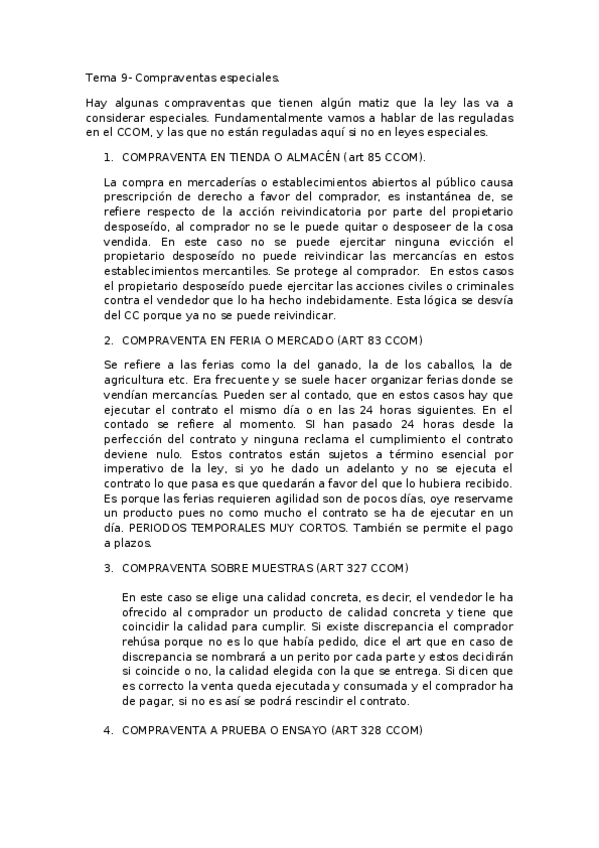 Tema 9- Compraventas especiales.

Hay algunas compraventas que tienen algún matiz que la ley las va a considerar especiales. Fundamentalmente vamos a hablar de las reguladas en el CCOM, y las que no están reguladas aquí si no en leyes especiales.

1. COMPRAVENTA EN TIENDA O ALMACÉN (art 85 CCOM).

La compra en mercaderías o establecimientos abiertos al público causa prescripción de derecho a favor del comprador, es instantánea de, se refiere respecto de la acción reivindicatoria por parte del propietario desposeído, al comprador no se le puede quitar o desposeer de la cosa vendida. En este caso no se puede ejercitar ninguna evicción el propietario desposeído no puede reivindicar las mercancías en estos establecimientos mercantiles. Se protege al comprador. En estos casos el propietario desposeído puede ejercitar las acciones civiles o criminales contra el vendedor que lo ha hecho indebidamente. Esta lógica se desvía del CC porque ya no se puede reivindicar.

2. COMPRAVENTA EN FERIA O MERCADO (ART 83 CCOM)

Se refiere a las ferias como la del ganado, la de los caballos, la de agricultura etc. Era frecuente y se suele hacer organizar ferias donde se vendían mercancías. Pueden ser al contado, que en estos casos hay que ejecutar el contrato el mismo día o en las 24 horas siguientes. En el contado se refiere al momento. SI han pasado 24 horas desde la perfección del contrato y ninguna reclama el cumplimiento el contrato deviene nulo. Estos contratos están sujetos a término esencial por imperativo de la ley, si yo he dado un adelanto y no se ejecuta el contrato lo que pasa es que quedarán a favor del que lo hubiera recibido. Es porque las ferias requieren agilidad son de pocos días, oye reservame un producto pues no como mucho el contrato se ha de ejecutar en un día. PERIODOS TEMPORALES MUY CORTOS. También se permite el pago a plazos.

3. COMPRAVENTA SOBRE MUESTRAS (ART 327 CCOM)

En este caso se elige una calidad concreta, es decir, el vendedor le ha ofrecido al comprador un producto de calidad concreta y tiene que coincidir la calidad para cumplir. Si existe discrepancia el comprador rehúsa porque no es lo que había pedido, dice el art que en caso de discrepancia se nombrará a un perito por cada parte y estos decidirán si coincide o no, la calidad elegida con la que se entrega. Si dicen que es correcto la venta queda ejecutada y consumada y el comprador ha de pagar, si no es así se podrá rescindir el contrato.

4. COMPRAVENTA A PRUEBA O ENSAYO (ART 328 CCOM)